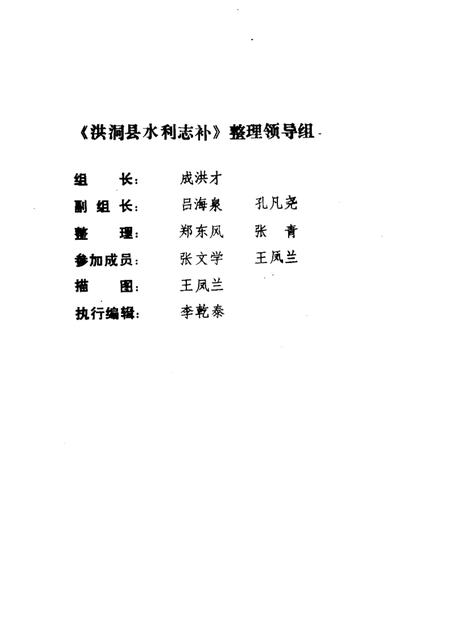 《洪洞县水利志补》整理领导组

组　　长：　成洪才
副 组 长：　吕海泉　孔凡尧
整　　理：　郑东风　张　青
参加成员：　张文学　王凤兰
描　　图：　王凤兰
执行编辑：　李乾泰